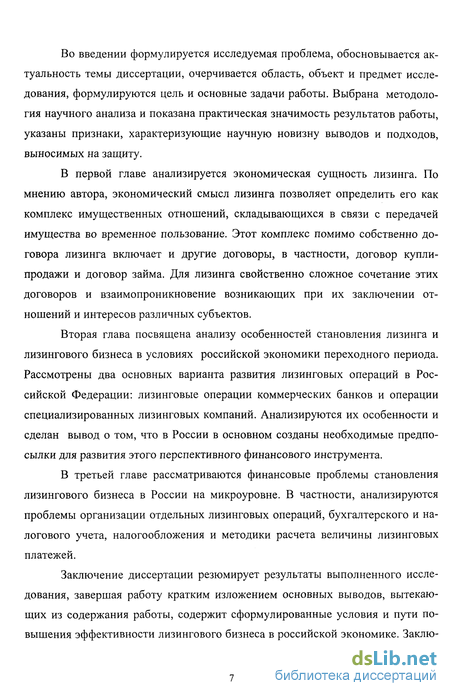 Во введении формулируется исследуемая проблема, обосновывается актуальность темы диссертации, очерчивается область, объект и предмет исследования, формулируются цель и основные задачи работы. Выбрана методология научного анализа и показана практическая значимость результатов работы, указаны признаки, характеризующие научную новизну выводов и подходов, выносимых на защиту.

В первой главе анализируется экономическая сущность лизинга. По мнению автора, экономический смысл лизинга позволяет определить его как комплекс имущественных отношений, складывающихся в связи с передачей имущества во временное пользование. Этот комплекс помимо собственно договора лизинга включает и другие договоры, в частности, договор купли-продажи и договор займа. Для лизинга свойственно сложное сочетание этих договоров и взаимопроникновение возникающих при их заключении отношений и интересов различных субъектов.

Вторая глава посвящена анализу особенностей становления лизинга и лизингового бизнеса в условиях российской экономики переходного периода. Рассмотрены два основных варианта развития лизинговых операций в Российской Федерации: лизинговые операции коммерческих банков и операции специализированных лизинговых компаний. Анализируются их особенности и сделан вывод о том, что в России в основном созданы необходимые предпосылки для развития этого перспективного финансового инструмента.

В третьей главе рассматриваются финансовые проблемы становления лизингового бизнеса в России на микроуровне. В частности, анализируются проблемы организации отдельных лизинговых операций, бухгалтерского и налогового учета, налогообложения и методики расчета величины лизинговых платежей.

Заключение диссертации резюмирует результаты выполненного исследования, завершая работу кратким изложением основных выводов, вытекающих из содержания работы, содержит сформулированные условия и пути повышения эффективности лизингового бизнеса в российской экономике. Заклю-

7

dsLib.net
библиотека диссертаций